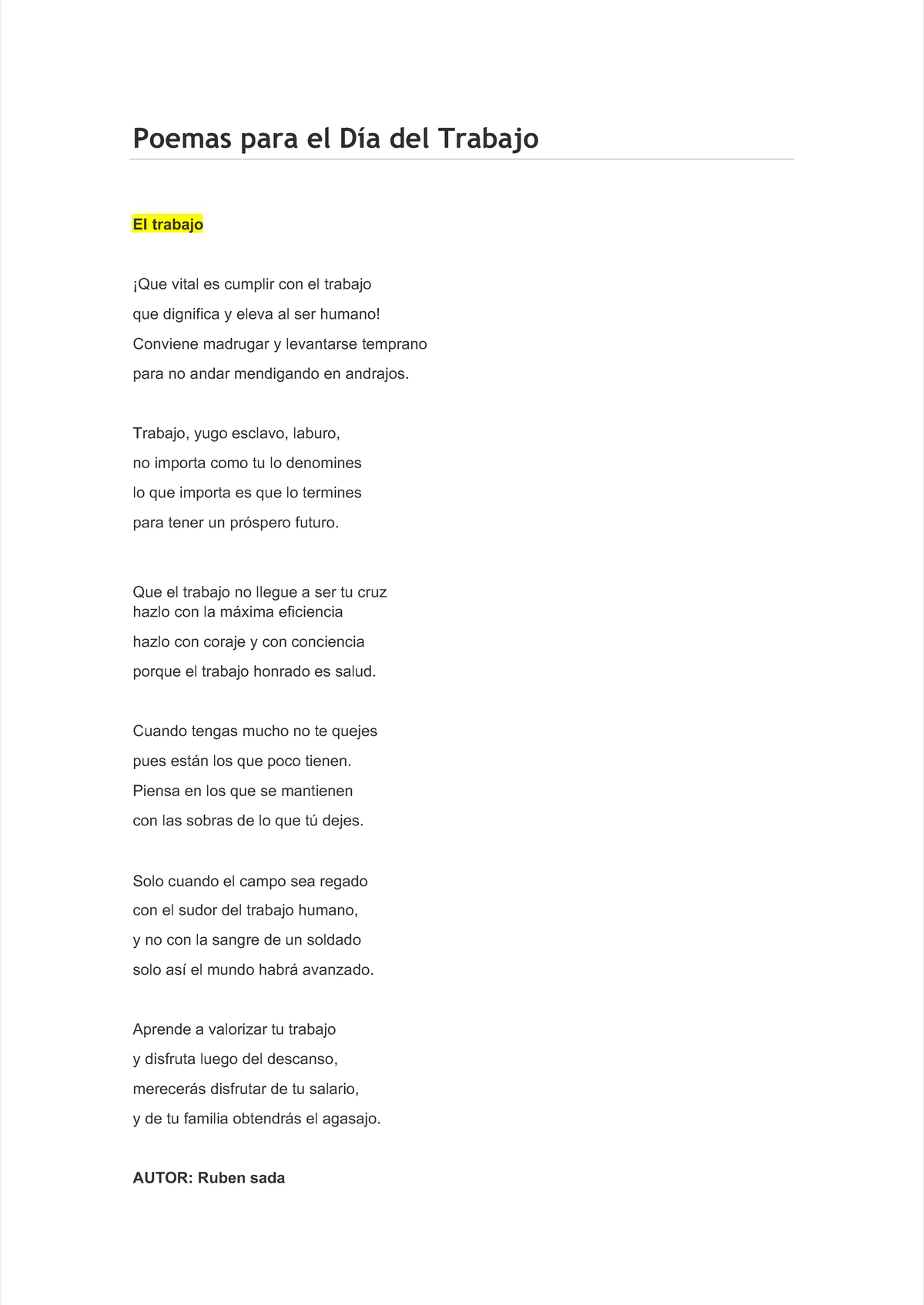 Poemas para el Día del Trabajo

El trabajo

¡Que vital es cumplir con el trabajo
que dignifica y eleva al ser humano!
Conviene madrugar y levantarse temprano
para no andar mendigando en andrajos.

Trabajo, yugo esclavo, laburo,
no importa como tu lo denomines
lo que importa es que lo termines
para tener un próspero futuro.

Que el trabajo no llegue a ser tu cruz
hazlo con la máxima eficiencia
hazlo con coraje y con conciencia
porque el trabajo honrado es salud.

Cuando tengas mucho no te quejes
pues están los que poco tienen.
Piensa en los que se mantienen
con las sobras de lo que tú dejes.

Solo cuando el campo sea regado
con el sudor del trabajo humano,
y no con la sangre de un soldado
solo así el mundo habrá avanzado.

Aprende a valorizar tu trabajo
y disfruta luego del descanso,
merecerás disfrutar de tu salario,
y de tu familia obtendrás el agasajo.

AUTOR: Ruben sada